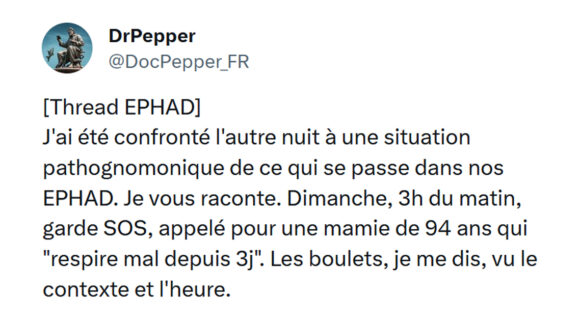 DrPepper
@DocPepper_FR

[Thread EPHAD]
J'ai été confronté l'autre nuit à une situation pathognomonique de ce qui se passe dans nos EPHAD. Je vous raconte. Dimanche, 3h du matin, garde SOS, appelé pour une mamie de 94 ans qui "respire mal depuis 3j". Les boulets, je me dis, vu le contexte et l'heure.